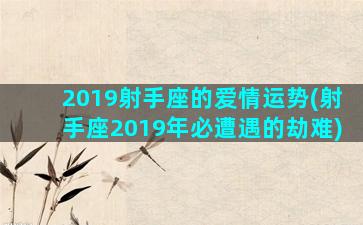 2019射手座的爱情运势(射手座2019年必遭遇的劫难)